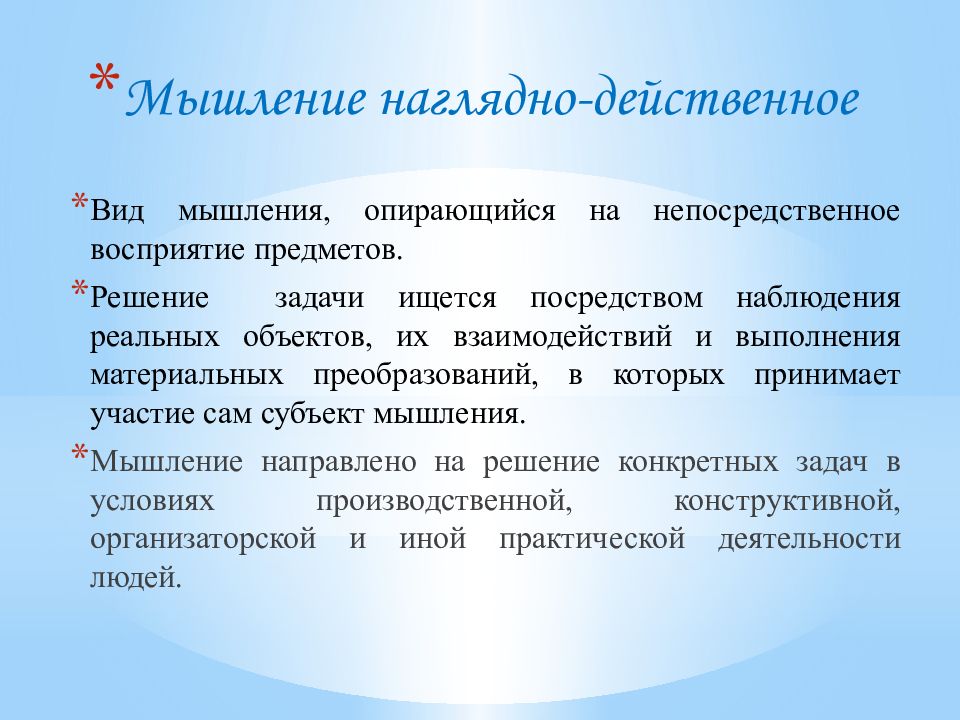 *Мышление наглядно-действенное

*Вид мышления, опирающийся на непосредственное восприятие предметов.

*Решение задачи ищется посредством наблюдения реальных объектов, их взаимодействий и выполнения материальных преобразований, в которых принимает участие сам субъект мышления.

*Мышление направлено на решение конкретных задач в условиях производственной, конструктивной, организаторской и иной практической деятельности людей.